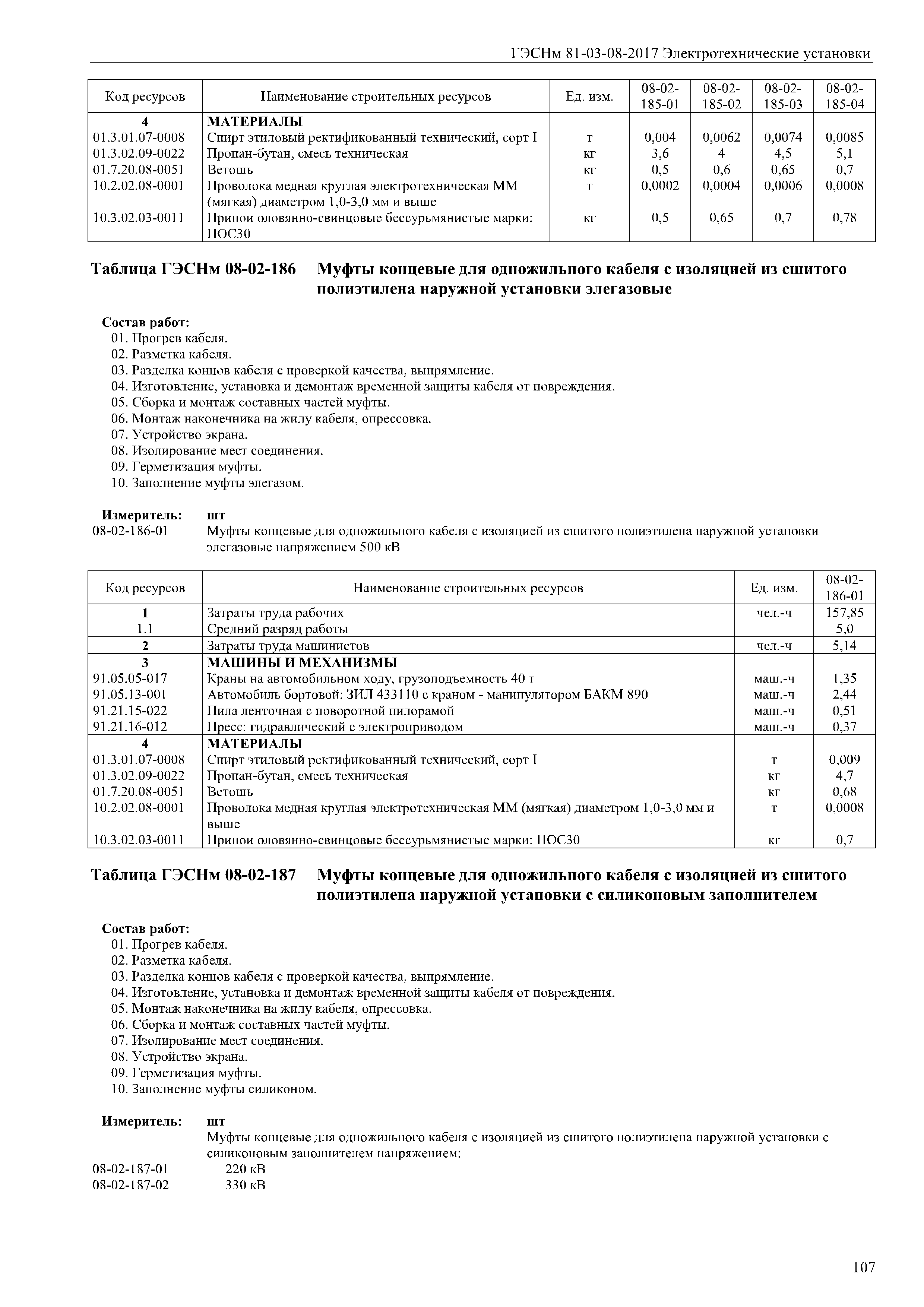 ГЭСНм 81-03-08-2017 Электротехнические установки

| Код ресурсов | Наименование строительных ресурсов | Ед. изм. | 08-02-185-01 | 08-02-185-02 | 08-02-185-03 | 08-02-185-04 |
|---|---|---|---|---|---|---|
| 4 | МАТЕРИАЛЫ | | | | | |
| 01.3.01.07-0008 | Спирт этиловый ректификованный технический, сорт I | т | 0,004 | 0,0062 | 0,0074 | 0,0085 |
| 01.3.02.09-0022 | Пропан-бутан, смесь техническая | кг | 3,6 | 4 | 4,5 | 5,1 |
| 01.7.20.08-0051 | Ветошь | кг | 0,5 | 0,6 | 0,65 | 0,7 |
| 10.2.02.08-0001 | Проволока медная круглая электротехническая ММ (мягкая) диаметром 1,0-3,0 мм и выше | т | 0,0002 | 0,0004 | 0,0006 | 0,0008 |
| 10.3.02.03-0011 | Припои оловянно-свинцовые бессурьмянистые марки: ПОС30 | кг | 0,5 | 0,65 | 0,7 | 0,78 |

Таблица ГЭСНм 08-02-186 Муфты концевые для одножильного кабеля с изоляцией из сшитого полиэтилена наружной установки элегазовые

Состав работ:
01. Прогрев кабеля.
02. Разметка кабеля.
03. Разделка концов кабеля с проверкой качества, выпрямление.
04. Изготовление, установка и демонтаж временной защиты кабеля от повреждения.
05. Сборка и монтаж составных частей муфты.
06. Монтаж наконечника на жилу кабеля, опрессовка.
07. Устройство экрана.
08. Изолирование мест соединения.
09. Герметизация муфты.
10. Заполнение муфты элегазом.

Измеритель: шт
08-02-186-01 Муфты концевые для одножильного кабеля с изоляцией из сшитого полиэтилена наружной установки элегазовые напряжением 500 кВ

| Код ресурсов | Наименование строительных ресурсов | Ед. изм. | 08-02-186-01 |
|---|---|---|---|
| 1 | Затраты труда рабочих | чел.-ч | 157,85 |
| 1.1 | Средний разряд работы | | 5,0 |
| 2 | Затраты труда машинистов | чел.-ч | 5,14 |
| 3 | МАШИНЫ И МЕХАНИЗМЫ | | |
| 91.05.05-017 | Краны на автомобильном ходу, грузоподъемность 40 т | маш.-ч | 1,35 |
| 91.05.13-001 | Автомобиль бортовой: ЗИЛ 433110 с краном - манипулятором БАКМ 890 | маш.-ч | 2,44 |
| 91.21.15-022 | Пила ленточная с поворотной пилорамой | маш.-ч | 0,51 |
| 91.21.16-012 | Пресс: гидравлический с электроприводом | маш.-ч | 0,37 |
| 4 | МАТЕРИАЛЫ | | |
| 01.3.01.07-0008 | Спирт этиловый ректификованный технический, сорт I | т | 0,009 |
| 01.3.02.09-0022 | Пропан-бутан, смесь техническая | кг | 4,7 |
| 01.7.20.08-0051 | Ветошь | кг | 0,68 |
| 10.2.02.08-0001 | Проволока медная круглая электротехническая ММ (мягкая) диаметром 1,0-3,0 мм и выше | т | 0,0008 |
| 10.3.02.03-0011 | Припои оловянно-свинцовые бессурьмянистые марки: ПОС30 | кг | 0,7 |

Таблица ГЭСНм 08-02-187 Муфты концевые для одножильного кабеля с изоляцией из сшитого полиэтилена наружной установки с силиконовым заполнителем

Состав работ:
01. Прогрев кабеля.
02. Разметка кабеля.
03. Разделка концов кабеля с проверкой качества, выпрямление.
04. Изготовление, установка и демонтаж временной защиты кабеля от повреждения.
05. Монтаж наконечника на жилу кабеля, опрессовка.
06. Сборка и монтаж составных частей муфты.
07. Изолирование мест соединения.
08. Устройство экрана.
09. Герметизация муфты.
10. Заполнение муфты силиконом.

Измеритель: шт
Муфты концевые для одножильного кабеля с изоляцией из сшитого полиэтилена наружной установки с силиконовым заполнителем напряжением:
08-02-187-01 220 кВ
08-02-187-02 330 кВ

107